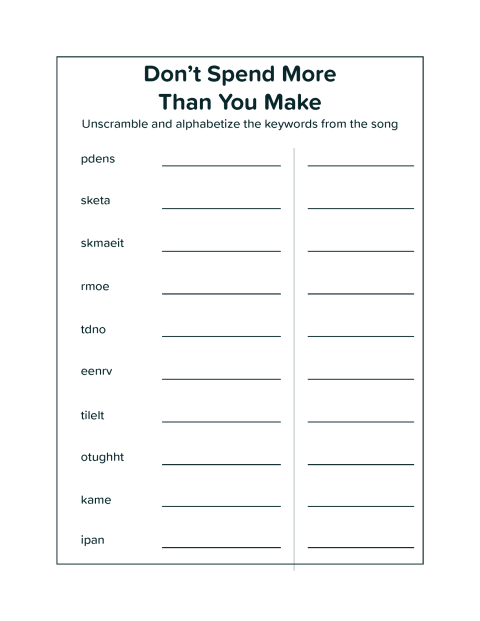 Don’t Spend More Than You Make

Unscramble and alphabetize the keywords from the song

pdens

sketa

skmaeit

rmoe

tdno

eenrv

tilelt

otughht

kame

ipan